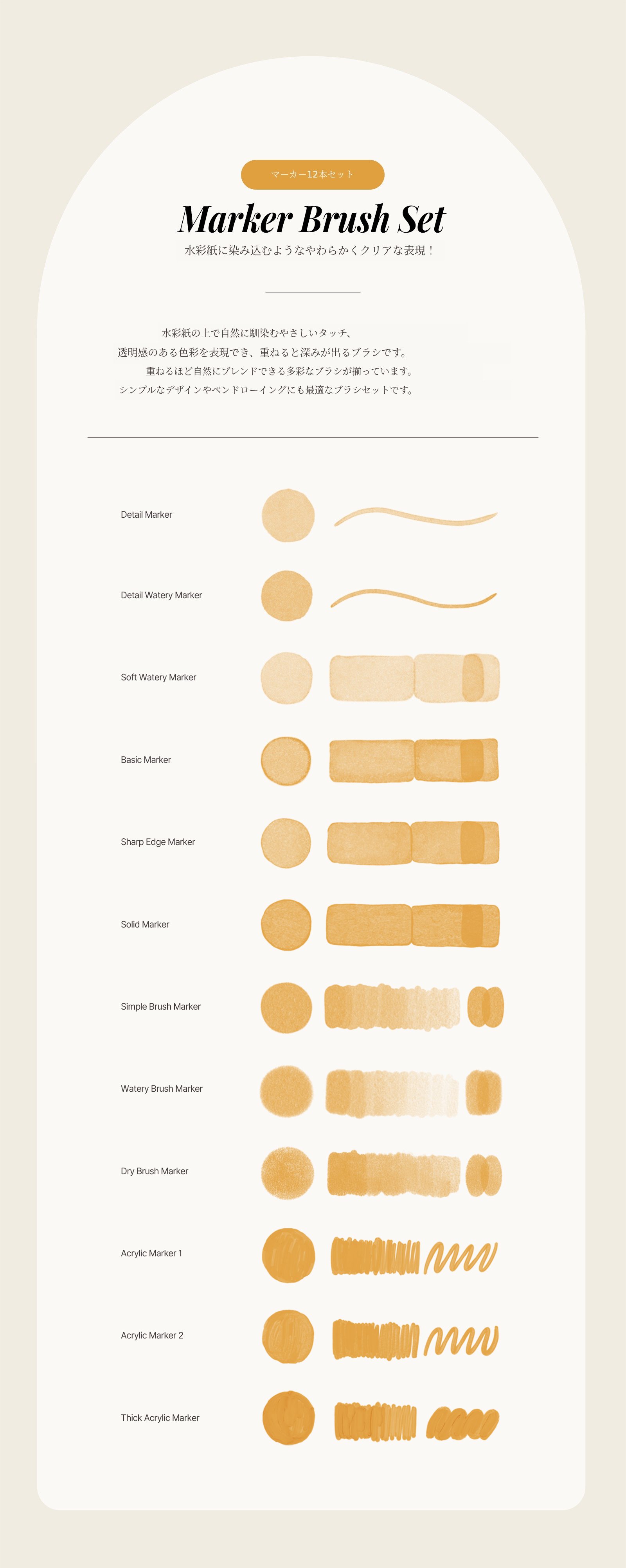 マーカー12本セット

Marker Brush Set

水彩紙に染み込むようなやわらかくクリアな表現！

水彩紙の上で自然に馴染むやさしいタッチ、
透明感のある色彩を表現でき、重ねると深みが出るブラシです。
重ねるほど自然にブレンドできる多彩なブラシが揃っています。
シンプルなデザインやペンドローイングにも最適なブラシセットです。

Detail Marker

Detail Watery Marker

Soft Watery Marker

Basic Marker

Sharp Edge Marker

Solid Marker

Simple Brush Marker

Watery Brush Marker

Dry Brush Marker

Acrylic Marker 1

Acrylic Marker 2

Thick Acrylic Marker